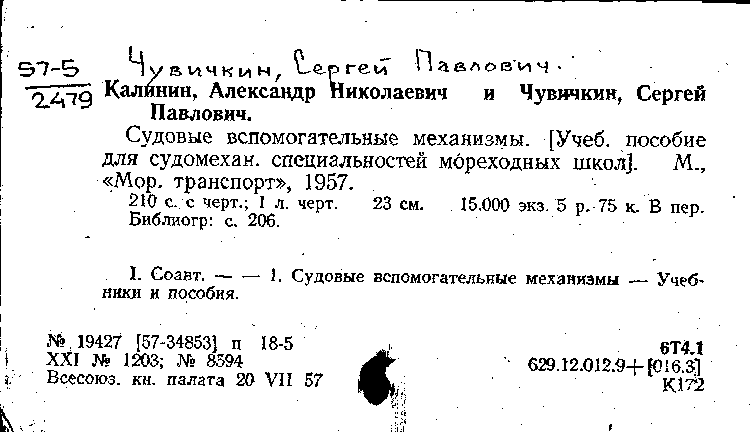 57-5
2479
Чувичкин, Сергей Павлович.
Калинин, Александр Николаевич и Чувичкин, Сергей Павлович.

Судовые вспомогательные механизмы. [Учеб. пособие для судомехан. специальностей мореходных школ]. М., «Мор. транспорт», 1957.

210 с. с черт.; 1 л. черт. 23 см. 15.000 экз. 5 р. 75 к. В пер. Библиогр: с. 206.

I. Соавт. — — 1. Судовые вспомогательные механизмы — Учебники и пособия.

№ 19427 [57-34853] п 18-5
XXI № 1203; № 8594
Всесоюз. кн. палата 20 VII 57

6Т4.1
629.12.012.9+[016.3]
К172